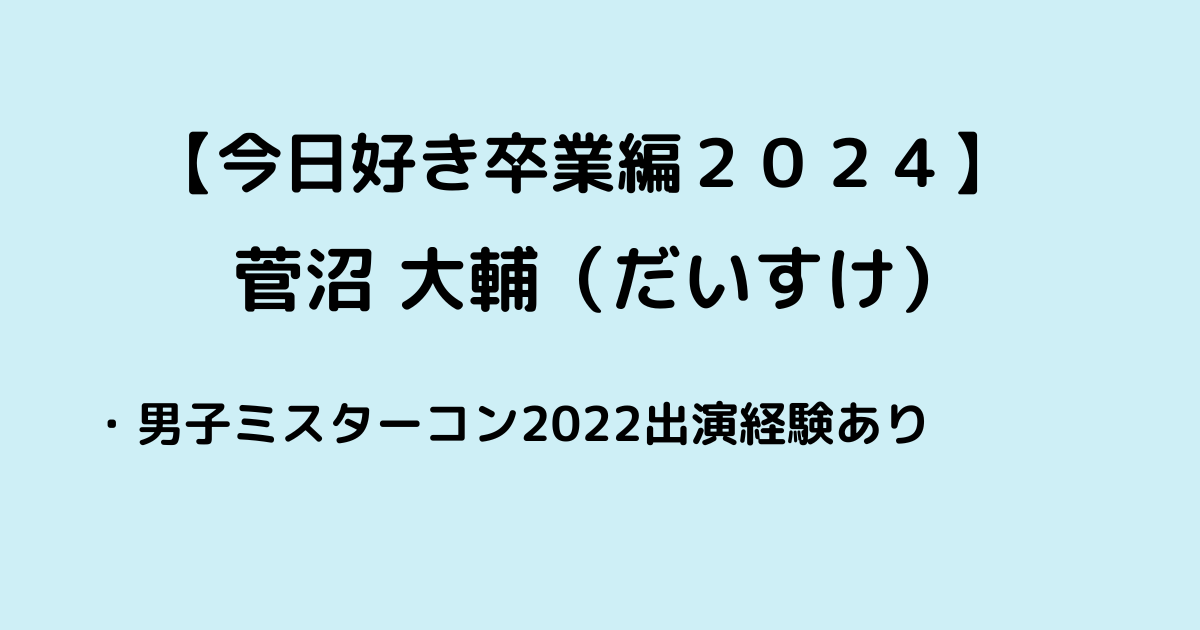 【今日好き卒業編２０２４】
菅沼 大輔（だいすけ）

・男子ミスターコン2022出演経験あり